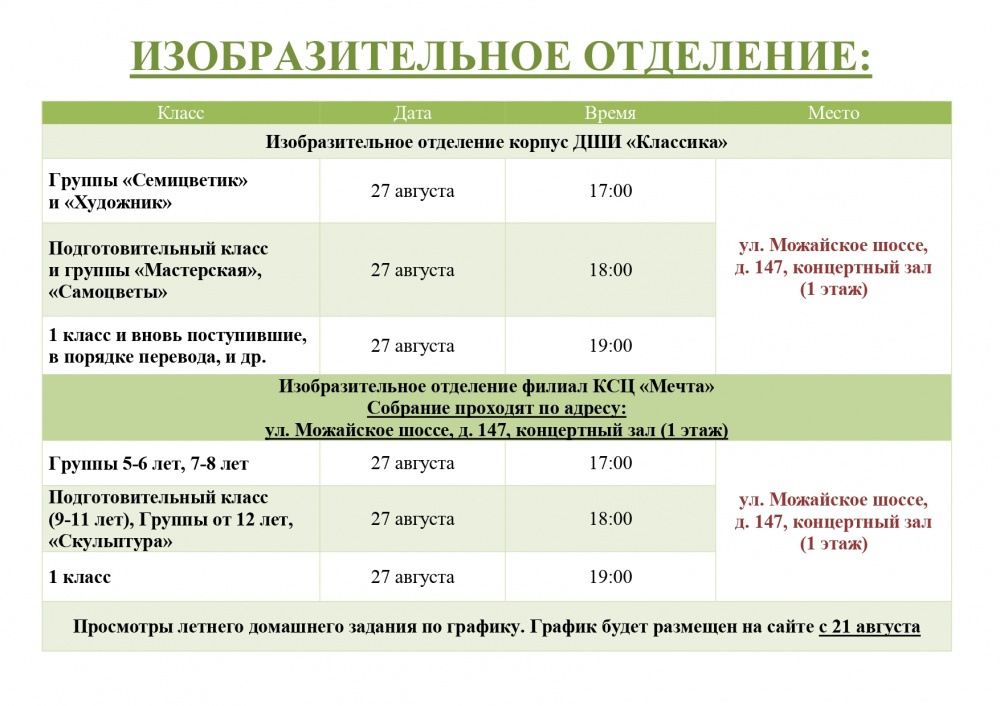 ИЗОБРАЗИТЕЛЬНОЕ ОТДЕЛЕНИЕ:

| Класс | Дата | Время | Место |
|---|---|---|---|
| Изобразительное отделение корпус ДШИ «Классика» | | | |
| Группы «Семицветик» и «Художник» | 27 августа | 17:00 | ул. Можайское шоссе, д. 147, концертный зал (1 этаж) |
| Подготовительный класс и группы «Мастерская», «Самоцветы» | 27 августа | 18:00 | |
| 1 класс и вновь поступившие, в порядке перевода, и др. | 27 августа | 19:00 | |
| Изобразительное отделение филиал КСЦ «Мечта» Собрание проходят по адресу: ул. Можайское шоссе, д. 147, концертный зал (1 этаж) | | | |
| Группы 5-6 лет, 7-8 лет | 27 августа | 17:00 | ул. Можайское шоссе, д. 147, концертный зал (1 этаж) |
| Подготовительный класс (9-11 лет), Группы от 12 лет, «Скульптура» | 27 августа | 18:00 | |
| 1 класс | 27 августа | 19:00 | |
| Просмотры летнего домашнего задания по графику. График будет размещен на сайте с 21 августа | | | |